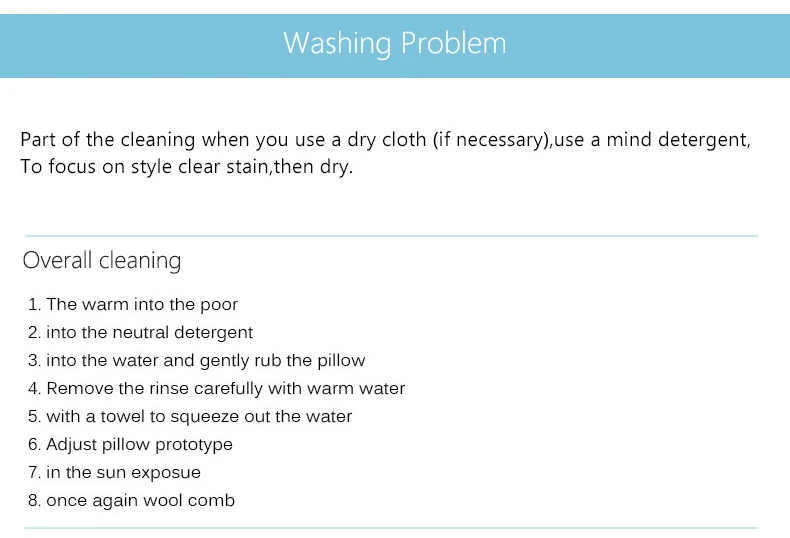 Washing Problem

Part of the cleaning when you use a dry cloth (if necessary),use a mind detergent, To focus on style clear stain,then dry.

Overall cleaning

1. The warm into the poor
2. into the neutral detergent
3. into the water and gently rub the pillow
4. Remove the rinse carefully with warm water
5. with a towel to squeeze out the water
6. Adjust pillow prototype
7. in the sun exposue
8. once again wool comb